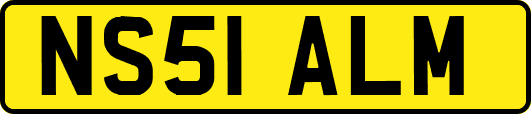 NS51 ALM